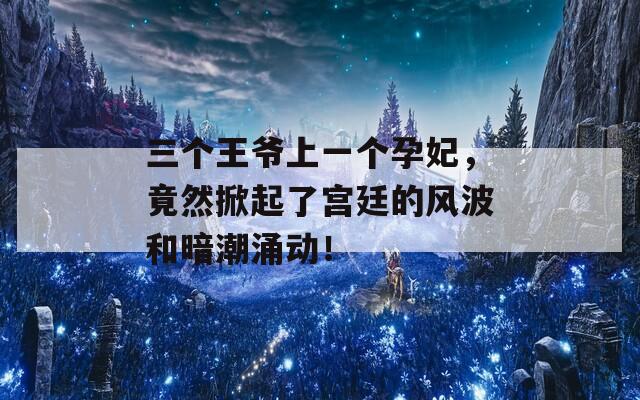 三个王爷上一个孕妃，竟然掀起了宫廷的风波和暗潮涌动！